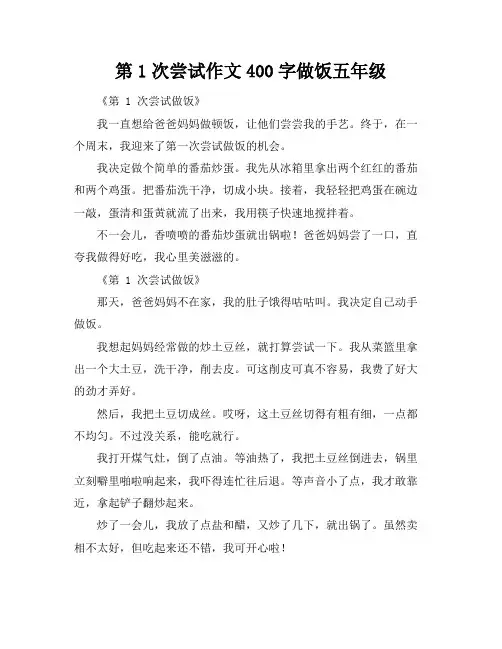 第 1 次尝试作文 400 字做饭五年级

《第 1 次尝试做饭》

我一直想给爸爸妈妈做顿饭，让他们尝尝我的手艺。终于，在一个周末，我迎来了第一次尝试做饭的机会。

我决定做个简单的番茄炒蛋。我先从冰箱里拿出两个红红的番茄和两个鸡蛋。把番茄洗干净，切成小块。接着，我轻轻把鸡蛋在碗边一敲，蛋清和蛋黄就流了出来，我用筷子快速地搅拌着。

不一会儿，香喷喷的番茄炒蛋就出锅啦！爸爸妈妈尝了一口，直夸我做得好吃，我心里美滋滋的。

《第 1 次尝试做饭》

那天，爸爸妈妈不在家，我的肚子饿得咕咕叫。我决定自己动手做饭。

我想起妈妈经常做的炒土豆丝，就打算尝试一下。我从菜篮里拿出一个大土豆，洗干净，削去皮。可这削皮可真不容易，我费了好大的劲才弄好。

然后，我把土豆切成丝。哎呀，这土豆丝切得有粗有细，一点都不均匀。不过没关系，能吃就行。

我打开煤气灶，倒了点油。等油热了，我把土豆丝倒进去，锅里立刻噼里啪啦响起来，我吓得连忙往后退。等声音小了点，我才敢靠近，拿起铲子翻炒起来。

炒了一会儿，我放了点盐和醋，又炒了几下，就出锅了。虽然卖相不太好，但吃起来还不错，我可开心啦！